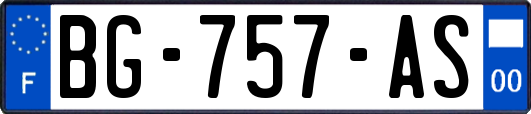 F

BG-757-AS

00